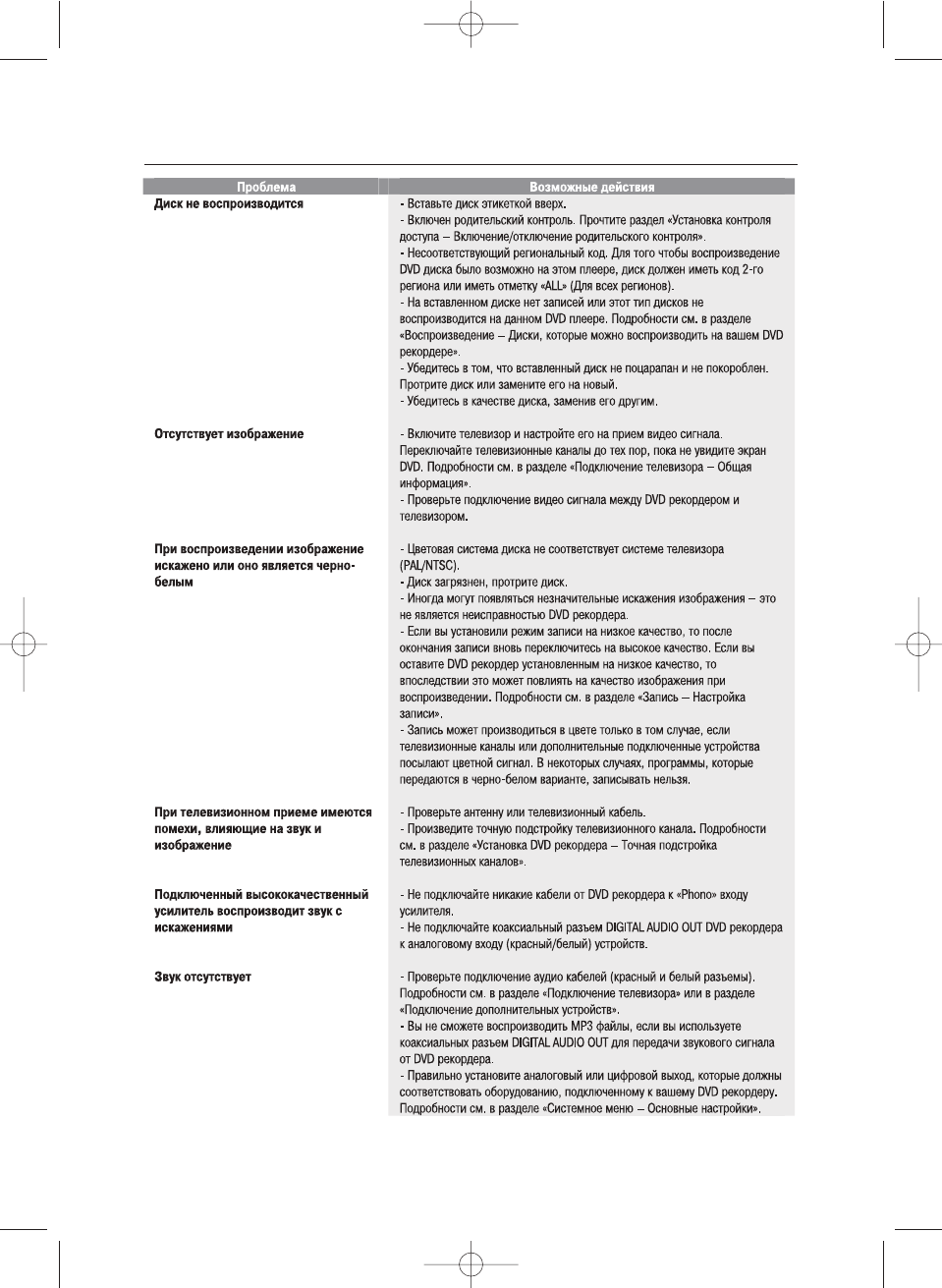 | Проблема | Возможные действия |
|---|---|
| Диск не воспроизводится | - Вставьте диск этикеткой вверх. - Включен родительский контроль. Прочтите раздел «Установка контроля доступа – Включение/отключение родительского контроля». - Несоответствующий региональный код. Для того чтобы воспроизведение DVD диска было возможно на этом плеере, диск должен иметь код 2-го региона или иметь отметку «ALL» (Для всех регионов). - На вставленном диске нет записей или этот тип дисков не воспроизводится на данном DVD плеере. Подробности см. в разделе «Воспроизведение – Диски, которые можно воспроизводить на вашем DVD рекордере». - Убедитесь в том, что вставленный диск не поцарапан и не покороблен. Протрите диск или замените его на новый. - Убедитесь в качестве диска, заменив его другим. |
| Отсутствует изображение | - Включите телевизор и настройте его на прием видео сигнала. Переключайте телевизионные каналы до тех пор, пока не увидите экран DVD. Подробности см. в разделе «Подключение телевизора – Общая информация». - Проверьте подключение видео сигнала между DVD рекордером и телевизором. |
| При воспроизведении изображение искажено или оно является черно-белым | - Цветовая система диска не соответствует системе телевизора (PAL/NTSC). - Диск загрязнен, протрите диск. - Иногда могут появляться незначительные искажения изображения – это не является неисправностью DVD рекордера. - Если вы установили режим записи на низкое качество, то после окончания записи вновь переключитесь на высокое качество. Если вы оставите DVD рекордер установленным на низкое качество, то впоследствии это может повлиять на качество изображения при воспроизведении. Подробности см. в разделе «Запись – Настройка записи». - Запись может производиться в цвете только в том случае, если телевизионные каналы или дополнительные подключенные устройства посылают цветной сигнал. В некоторых случаях, программы, которые передаются в черно-белом варианте, записывать нельзя. |
| При телевизионном приеме имеются помехи, влияющие на звук и изображение | - Проверьте антенну или телевизионный кабель. - Произведите точную подстройку телевизионного канала. Подробности см. в разделе «Установка DVD рекордера – Точная подстройка телевизионных каналов». |
| Подключенный высококачественный усилитель воспроизводит звук с искажениями | - Не подключайте никакие кабели от DVD рекордера к «Phono» входу усилителя. - Не подключайте коаксиальный разъем DIGITAL AUDIO OUT DVD рекордера к аналоговому входу (красный/белый) устройств. |
| Звук отсутствует | - Проверьте подключение аудио кабелей (красный и белый разъемы). Подробности см. в разделе «Подключение телевизора» или в разделе «Подключение дополнительных устройств». - Вы не сможете воспроизводить MP3 файлы, если вы используете коаксиальных разъем DIGITAL AUDIO OUT для передачи звукового сигнала от DVD рекордера. - Правильно установите аналоговый или цифровой выход, которые должны соответствовать оборудованию, подключенному к вашему DVD рекордеру. Подробности см. в разделе «Системное меню – Основные настройки». |